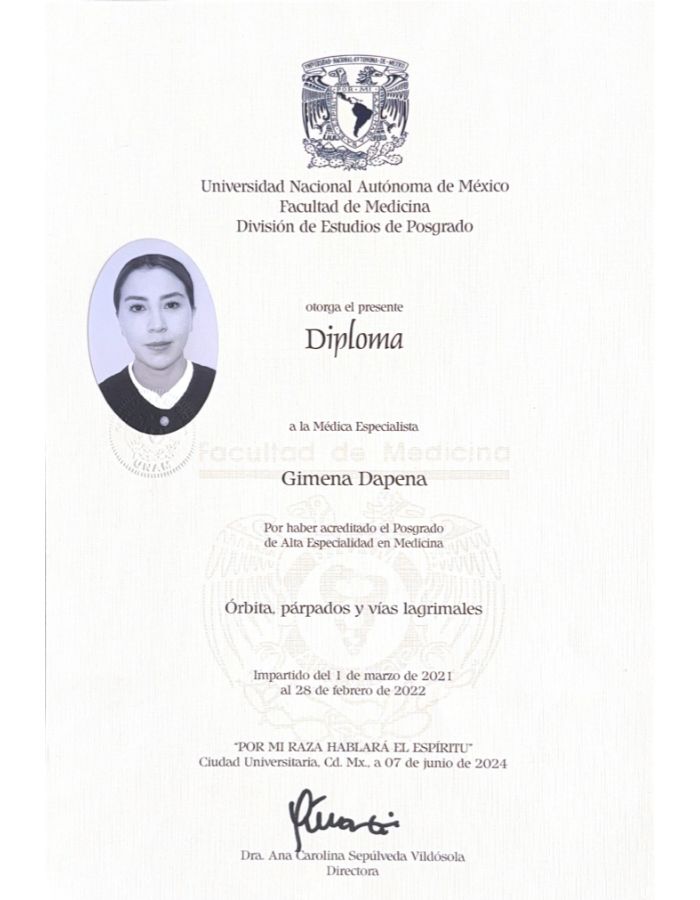 Universidad Nacional Autónoma de México
Facultad de Medicina
División de Estudios de Posgrado

otorga el presente

Diploma

a la Médica Especialista

Gimena Dapena

Por haber acreditado el Posgrado
de Alta Especialidad en Medicina

Órbita, párpados y vías lagrimales

Impartido del 1 de marzo de 2021
al 28 de febrero de 2022

"POR MI RAZA HABLARÁ EL ESPÍRITU"
Ciudad Universitaria, Cd. Mx., a 07 de junio de 2024

Dra. Ana Carolina Sepúlveda Vildósola
Directora

Facultad de Medicina